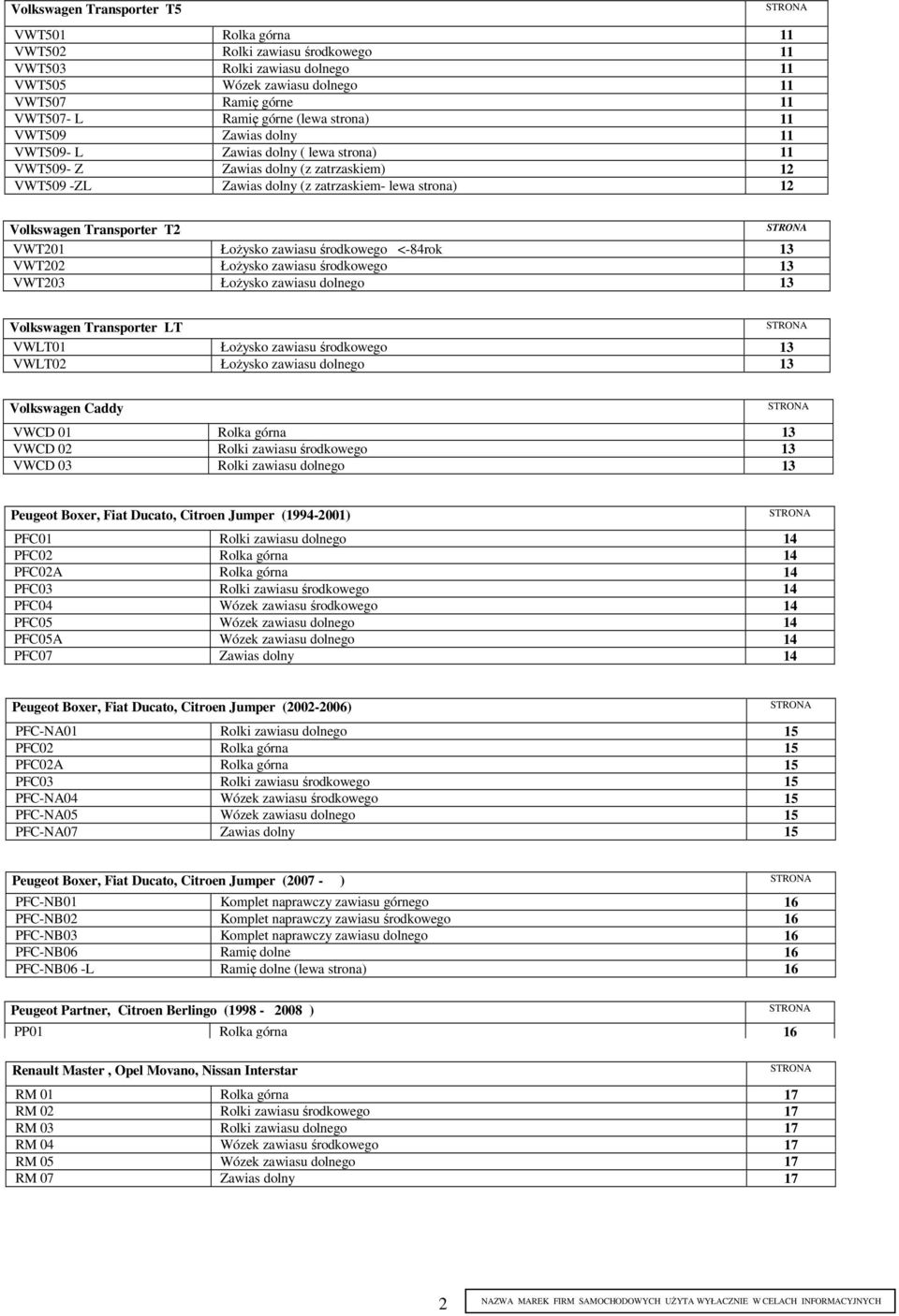 | Volkswagen Transporter T5 | | STRONA |
|---|---|---|
| VWT501 | Rolka górna | 11 |
| VWT502 | Rolki zawiasu środkowego | 11 |
| VWT503 | Rolki zawiasu dolnego | 11 |
| VWT505 | Wózek zawiasu dolnego | 11 |
| VWT507 | Ramię górne | 11 |
| VWT507- L | Ramię górne (lewa strona) | 11 |
| VWT509 | Zawias dolny | 11 |
| VWT509- L | Zawias dolny ( lewa strona) | 11 |
| VWT509- Z | Zawias dolny (z zatrzaskiem) | 12 |
| VWT509 -ZL | Zawias dolny (z zatrzaskiem- lewa strona) | 12 |

| Volkswagen Transporter T2 | | STRONA |
|---|---|---|
| VWT201 | Łożysko zawiasu środkowego <-84rok | 13 |
| VWT202 | Łożysko zawiasu środkowego | 13 |
| VWT203 | Łożysko zawiasu dolnego | 13 |

| Volkswagen Transporter LT | | STRONA |
|---|---|---|
| VWLT01 | Łożysko zawiasu środkowego | 13 |
| VWLT02 | Łożysko zawiasu dolnego | 13 |

| Volkswagen Caddy | | STRONA |
|---|---|---|
| VWCD 01 | Rolka górna | 13 |
| VWCD 02 | Rolki zawiasu środkowego | 13 |
| VWCD 03 | Rolki zawiasu dolnego | 13 |

| Peugeot Boxer, Fiat Ducato, Citroen Jumper (1994-2001) | | STRONA |
|---|---|---|
| PFC01 | Rolki zawiasu dolnego | 14 |
| PFC02 | Rolka górna | 14 |
| PFC02A | Rolka górna | 14 |
| PFC03 | Rolki zawiasu środkowego | 14 |
| PFC04 | Wózek zawiasu środkowego | 14 |
| PFC05 | Wózek zawiasu dolnego | 14 |
| PFC05A | Wózek zawiasu dolnego | 14 |
| PFC07 | Zawias dolny | 14 |

| Peugeot Boxer, Fiat Ducato, Citroen Jumper (2002-2006) | | STRONA |
|---|---|---|
| PFC-NA01 | Rolki zawiasu dolnego | 15 |
| PFC02 | Rolka górna | 15 |
| PFC02A | Rolka górna | 15 |
| PFC03 | Rolki zawiasu środkowego | 15 |
| PFC-NA04 | Wózek zawiasu środkowego | 15 |
| PFC-NA05 | Wózek zawiasu dolnego | 15 |
| PFC-NA07 | Zawias dolny | 15 |

| Peugeot Boxer, Fiat Ducato, Citroen Jumper (2007 - ) | | STRONA |
|---|---|---|
| PFC-NB01 | Komplet naprawczy zawiasu górnego | 16 |
| PFC-NB02 | Komplet naprawczy zawiasu środkowego | 16 |
| PFC-NB03 | Komplet naprawczy zawiasu dolnego | 16 |
| PFC-NB06 | Ramię dolne | 16 |
| PFC-NB06 -L | Ramię dolne (lewa strona) | 16 |

| Peugeot Partner, Citroen Berlingo (1998 - 2008 ) | | STRONA |
|---|---|---|
| PP01 | Rolka górna | 16 |

| Renault Master , Opel Movano, Nissan Interstar | | STRONA |
|---|---|---|
| RM 01 | Rolka górna | 17 |
| RM 02 | Rolki zawiasu środkowego | 17 |
| RM 03 | Rolki zawiasu dolnego | 17 |
| RM 04 | Wózek zawiasu środkowego | 17 |
| RM 05 | Wózek zawiasu dolnego | 17 |
| RM 07 | Zawias dolny | 17 |

2 NAZWA MAREK FIRM SAMOCHODOWYCH UŻYTA WYŁĄCZNIE W CELACH INFORMACYJNYCH